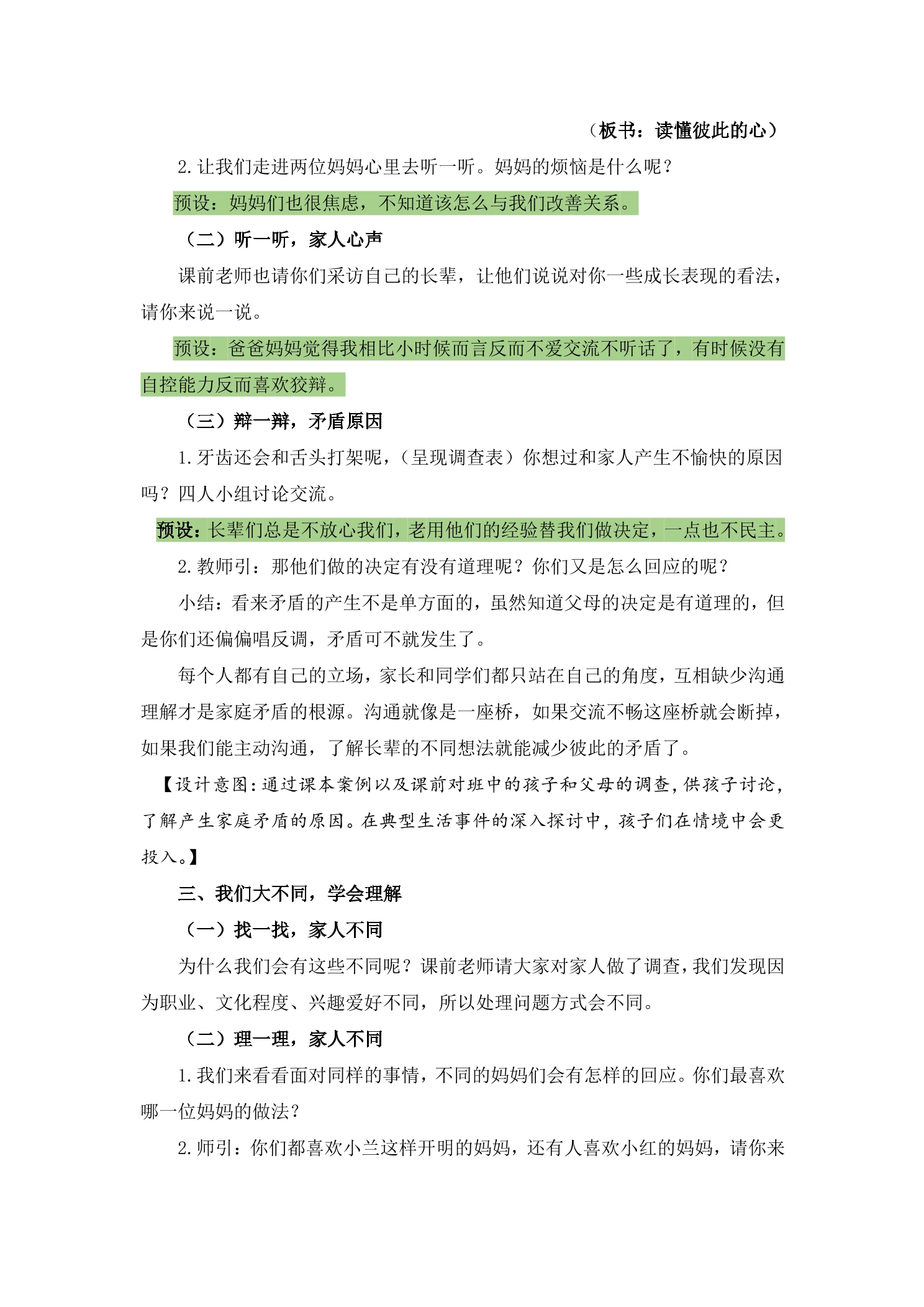 （板书：读懂彼此的心）

2.让我们走进两位妈妈心里去听一听。妈妈的烦恼是什么呢？

预设：妈妈们也很焦虑，不知道该怎么与我们改善关系。

（二）听一听，家人心声

课前老师也请你们采访自己的长辈，让他们说说对你一些成长表现的看法，请你来说一说。

预设：爸爸妈妈觉得我相比小时候而言反而不爱交流不听话了，有时候没有自控能力反而喜欢狡辩。

（三）辩一辩，矛盾原因

1.牙齿还会和舌头打架呢，（呈现调查表）你想过和家人产生不愉快的原因吗？四人小组讨论交流。

预设：长辈们总是不放心我们，老用他们的经验替我们做决定，一点也不民主。

2.教师引：那他们做的决定有没有道理呢？你们又是怎么回应的呢？

小结：看来矛盾的产生不是单方面的，虽然知道父母的决定是有道理的，但是你们还偏偏唱反调，矛盾可不就发生了。

每个人都有自己的立场，家长和同学们都只站在自己的角度，互相缺少沟通理解才是家庭矛盾的根源。沟通就像是一座桥，如果交流不畅这座桥就会断掉，如果我们能主动沟通，了解长辈的不同想法就能减少彼此的矛盾了。

【设计意图：通过课本案例以及课前对班中的孩子和父母的调查，供孩子讨论，了解产生家庭矛盾的原因。在典型生活事件的深入探讨中，孩子们在情境中会更投入。】

三、我们大不同，学会理解

（一）找一找，家人不同

为什么我们会有这些不同呢？课前老师请大家对家人做了调查，我们发现因为职业、文化程度、兴趣爱好不同，所以处理问题方式会不同。

（二）理一理，家人不同

1.我们来看看面对同样的事情，不同的妈妈们会有怎样的回应。你们最喜欢哪一位妈妈的做法？

2.师引：你们都喜欢小兰这样开明的妈妈，还有人喜欢小红的妈妈，请你来